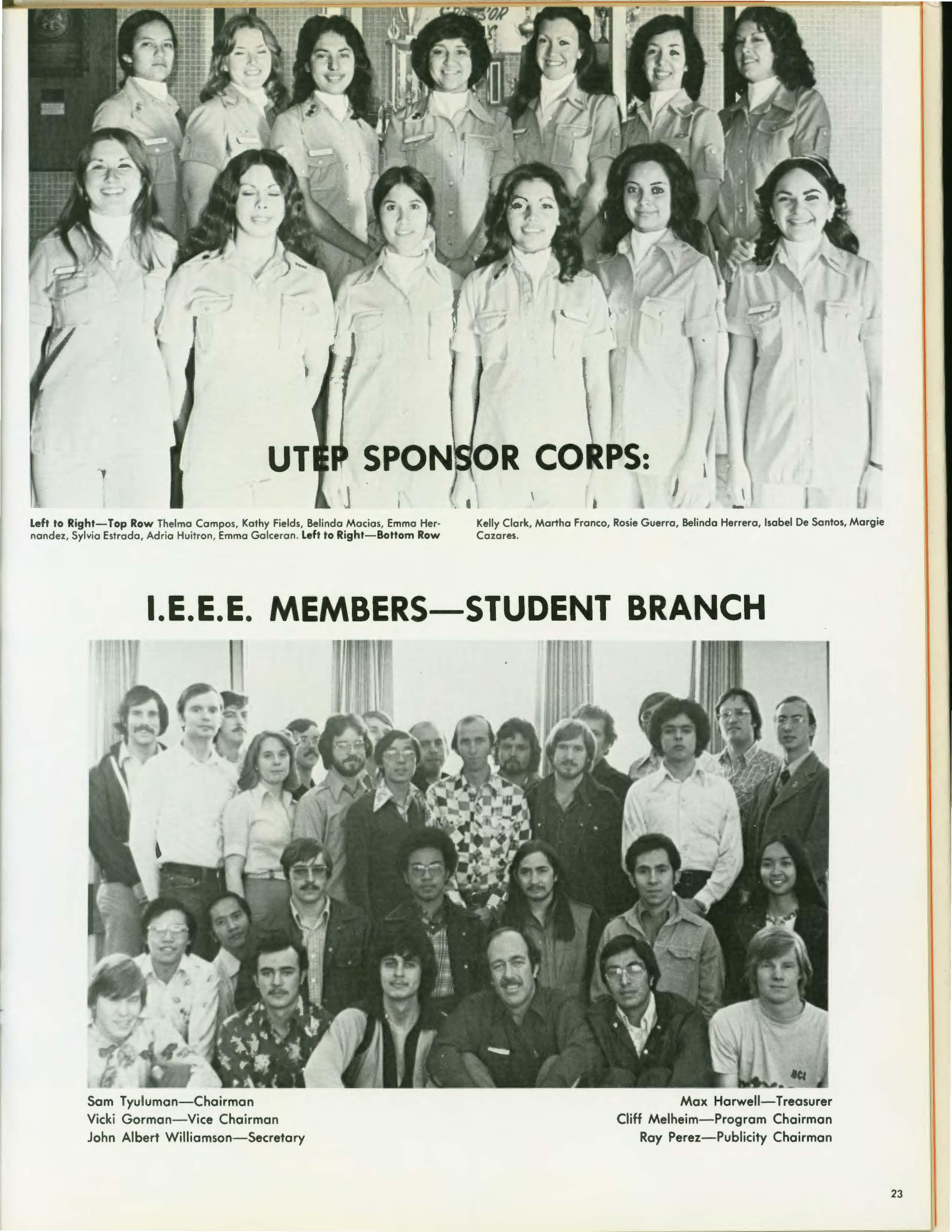 UTEP SPONSOR CORPS:

Left to Right—Top Row Thelma Campos, Kathy Fields, Belinda Macias, Emma Hernandez, Sylvia Estrada, Adria Huitron, Emma Galceran. Left to Right—Bottom Row Kelly Clark, Martha Franco, Rosie Guerra, Belinda Herrera, Isabel De Santos, Margie Cazares.

I.E.E.E. MEMBERS—STUDENT BRANCH

Sam Tyuluman—Chairman
Vicki Gorman—Vice Chairman
John Albert Williamson—Secretary

Max Harwell—Treasurer
Cliff Melheim—Program Chairman
Ray Perez—Publicity Chairman

23